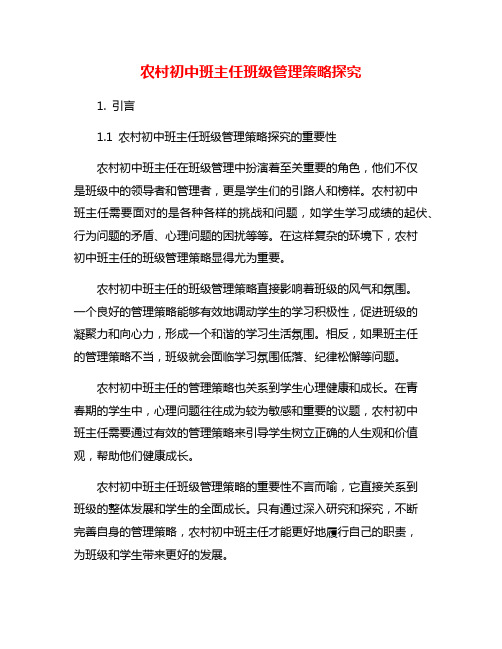 农村初中班主任班级管理策略探究

1. 引言

1.1 农村初中班主任班级管理策略探究的重要性

农村初中班主任在班级管理中扮演着至关重要的角色，他们不仅是班级中的领导者和管理者，更是学生们的引路人和榜样。农村初中班主任需要面对的是各种各样的挑战和问题，如学生学习成绩的起伏、行为问题的矛盾、心理问题的困扰等等。在这样复杂的环境下，农村初中班主任的班级管理策略显得尤为重要。

农村初中班主任的班级管理策略直接影响着班级的风气和氛围。一个良好的管理策略能够有效地调动学生的学习积极性，促进班级的凝聚力和向心力，形成一个和谐的学习生活氛围。相反，如果班主任的管理策略不当，班级就会面临学习氛围低落、纪律松懈等问题。

农村初中班主任的管理策略也关系到学生心理健康和成长。在青春期的学生中，心理问题往往成为较为敏感和重要的议题，农村初中班主任需要通过有效的管理策略来引导学生树立正确的人生观和价值观，帮助他们健康成长。

农村初中班主任班级管理策略的重要性不言而喻，它直接关系到班级的整体发展和学生的全面成长。只有通过深入研究和探究，不断完善自身的管理策略，农村初中班主任才能更好地履行自己的职责，为班级和学生带来更好的发展。